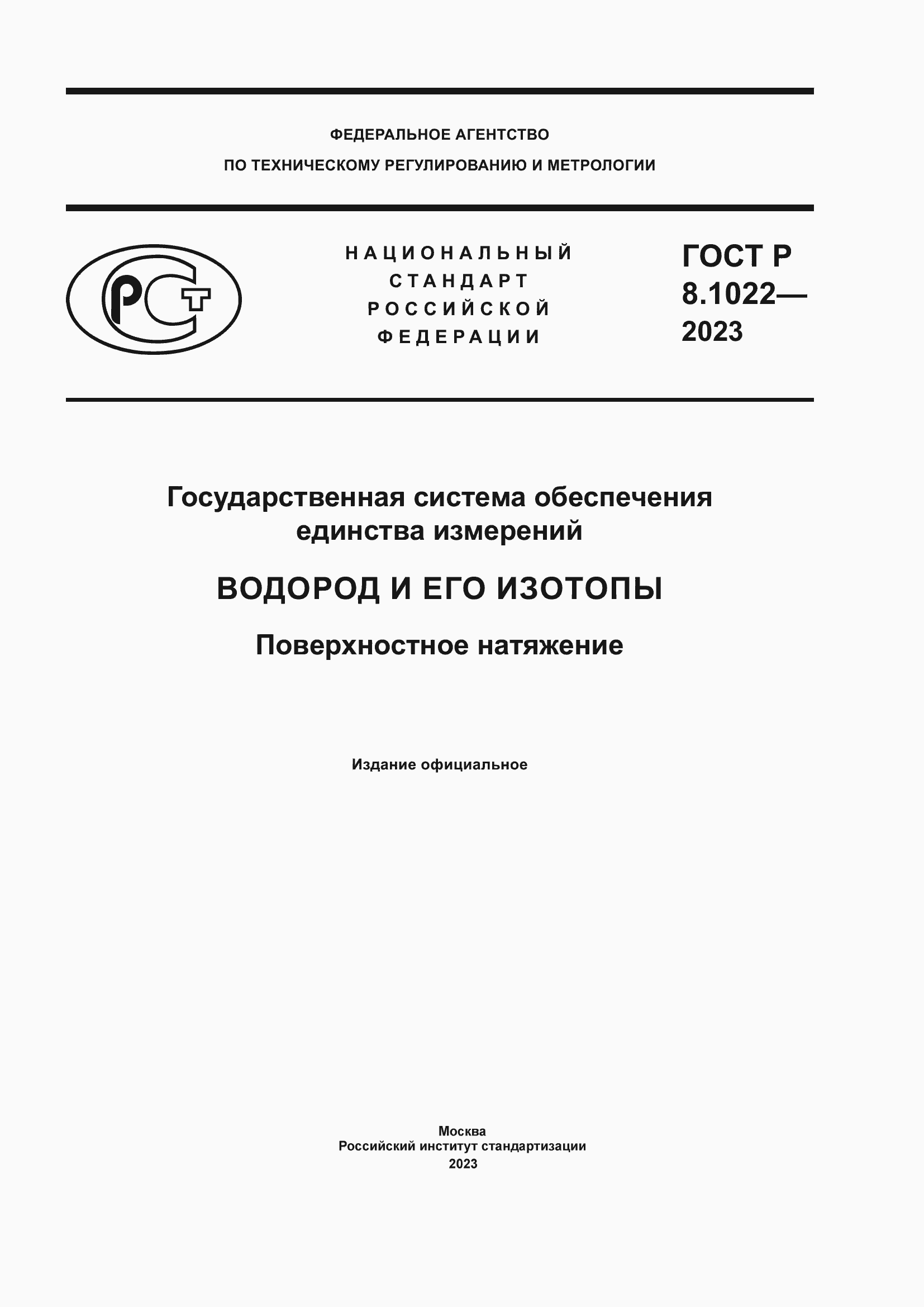 ФЕДЕРАЛЬНОЕ АГЕНТСТВО
ПО ТЕХНИЧЕСКОМУ РЕГУЛИРОВАНИЮ И МЕТРОЛОГИИ

РСТ

НАЦИОНАЛЬНЫЙ СТАНДАРТ РОССИЙСКОЙ ФЕДЕРАЦИИ

ГОСТ Р 8.1022— 2023

Государственная система обеспечения единства измерений

ВОДОРОД И ЕГО ИЗОТОПЫ

Поверхностное натяжение

Издание официальное

Москва
Российский институт стандартизации
2023